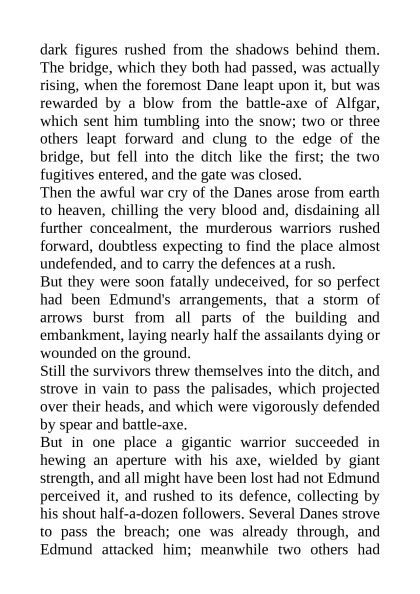 dark figures rushed from the shadows behind them. The bridge, which they both had passed, was actually rising, when the foremost Dane leapt upon it, but was rewarded by a blow from the battle-axe of Alfgar, which sent him tumbling into the snow; two or three others leapt forward and clung to the edge of the bridge, but fell into the ditch like the first; the two fugitives entered, and the gate was closed.
Then the awful war cry of the Danes arose from earth to heaven, chilling the very blood and, disdaining all further concealment, the murderous warriors rushed forward, doubtless expecting to find the place almost undefended, and to carry the defences at a rush.
But they were soon fatally undeceived, for so perfect had been Edmund's arrangements, that a storm of arrows burst from all parts of the building and embankment, laying nearly half the assailants dying or wounded on the ground.
Still the survivors threw themselves into the ditch, and strove in vain to pass the palisades, which projected over their heads, and which were vigorously defended by spear and battle-axe.
But in one place a gigantic warrior succeeded in hewing an aperture with his axe, wielded by giant strength, and all might have been lost had not Edmund perceived it, and rushed to its defence, collecting by his shout half-a-dozen followers. Several Danes strove to pass the breach; one was already through, and Edmund attacked him; meanwhile two others had